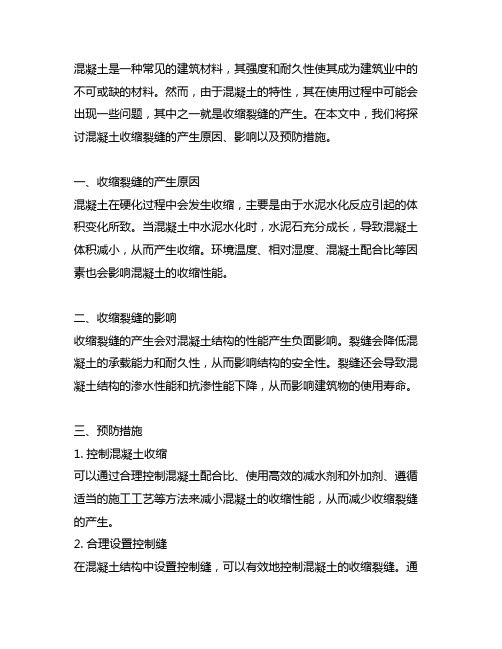 混凝土是一种常见的建筑材料，其强度和耐久性使其成为建筑业中的不可或缺的材料。然而，由于混凝土的特性，其在使用过程中可能会出现一些问题，其中之一就是收缩裂缝的产生。在本文中，我们将探讨混凝土收缩裂缝的产生原因、影响以及预防措施。

一、收缩裂缝的产生原因
混凝土在硬化过程中会发生收缩，主要是由于水泥水化反应引起的体积变化所致。当混凝土中水泥水化时，水泥石充分成长，导致混凝土体积减小，从而产生收缩。环境温度、相对湿度、混凝土配合比等因素也会影响混凝土的收缩性能。

二、收缩裂缝的影响
收缩裂缝的产生会对混凝土结构的性能产生负面影响。裂缝会降低混凝土的承载能力和耐久性，从而影响结构的安全性。裂缝还会导致混凝土结构的渗水性能和抗渗性能下降，从而影响建筑物的使用寿命。

三、预防措施
1. 控制混凝土收缩
可以通过合理控制混凝土配合比、使用高效的减水剂和外加剂、遵循适当的施工工艺等方法来减小混凝土的收缩性能，从而减少收缩裂缝的产生。
2. 合理设置控制缝
在混凝土结构中设置控制缝，可以有效地控制混凝土的收缩裂缝。通